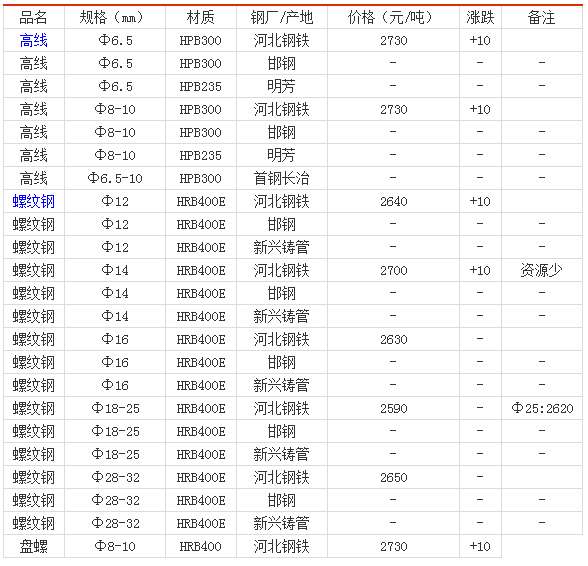 | 品名 | 规格（㎜） | 材质 | 钢厂/产地 | 价格（元/吨） | 涨跌 | 备注 |
|---|---|---|---|---|---|---|
| 高线 | Φ6.5 | HPB300 | 河北钢铁 | 2730 | +10 | |
| 高线 | Φ6.5 | HPB300 | 邯钢 | - | - | - |
| 高线 | Φ6.5 | HPB235 | 明芳 | - | - | - |
| 高线 | Φ8-10 | HPB300 | 河北钢铁 | 2730 | +10 | |
| 高线 | Φ8-10 | HPB300 | 邯钢 | - | - | - |
| 高线 | Φ8-10 | HPB235 | 明芳 | - | - | - |
| 高线 | Φ6.5-10 | HPB300 | 首钢长治 | - | - | - |
| 螺纹钢 | Φ12 | HRB400E | 河北钢铁 | 2640 | +10 | |
| 螺纹钢 | Φ12 | HRB400E | 邯钢 | - | - | - |
| 螺纹钢 | Φ12 | HRB400E | 新兴铸管 | - | - | - |
| 螺纹钢 | Φ14 | HRB400E | 河北钢铁 | 2700 | +10 | 资源少 |
| 螺纹钢 | Φ14 | HRB400E | 邯钢 | - | - | - |
| 螺纹钢 | Φ14 | HRB400E | 新兴铸管 | - | - | - |
| 螺纹钢 | Φ16 | HRB400E | 河北钢铁 | 2630 | - | |
| 螺纹钢 | Φ16 | HRB400E | 邯钢 | - | - | - |
| 螺纹钢 | Φ16 | HRB400E | 新兴铸管 | - | - | - |
| 螺纹钢 | Φ18-25 | HRB400E | 河北钢铁 | 2590 | - | Φ25:2620 |
| 螺纹钢 | Φ18-25 | HRB400E | 邯钢 | - | - | - |
| 螺纹钢 | Φ18-25 | HRB400E | 新兴铸管 | - | - | - |
| 螺纹钢 | Φ28-32 | HRB400E | 河北钢铁 | 2650 | - | |
| 螺纹钢 | Φ28-32 | HRB400E | 邯钢 | - | - | - |
| 螺纹钢 | Φ28-32 | HRB400E | 新兴铸管 | - | - | - |
| 盘螺 | Φ8-10 | HRB400 | 河北钢铁 | 2730 | +10 | |